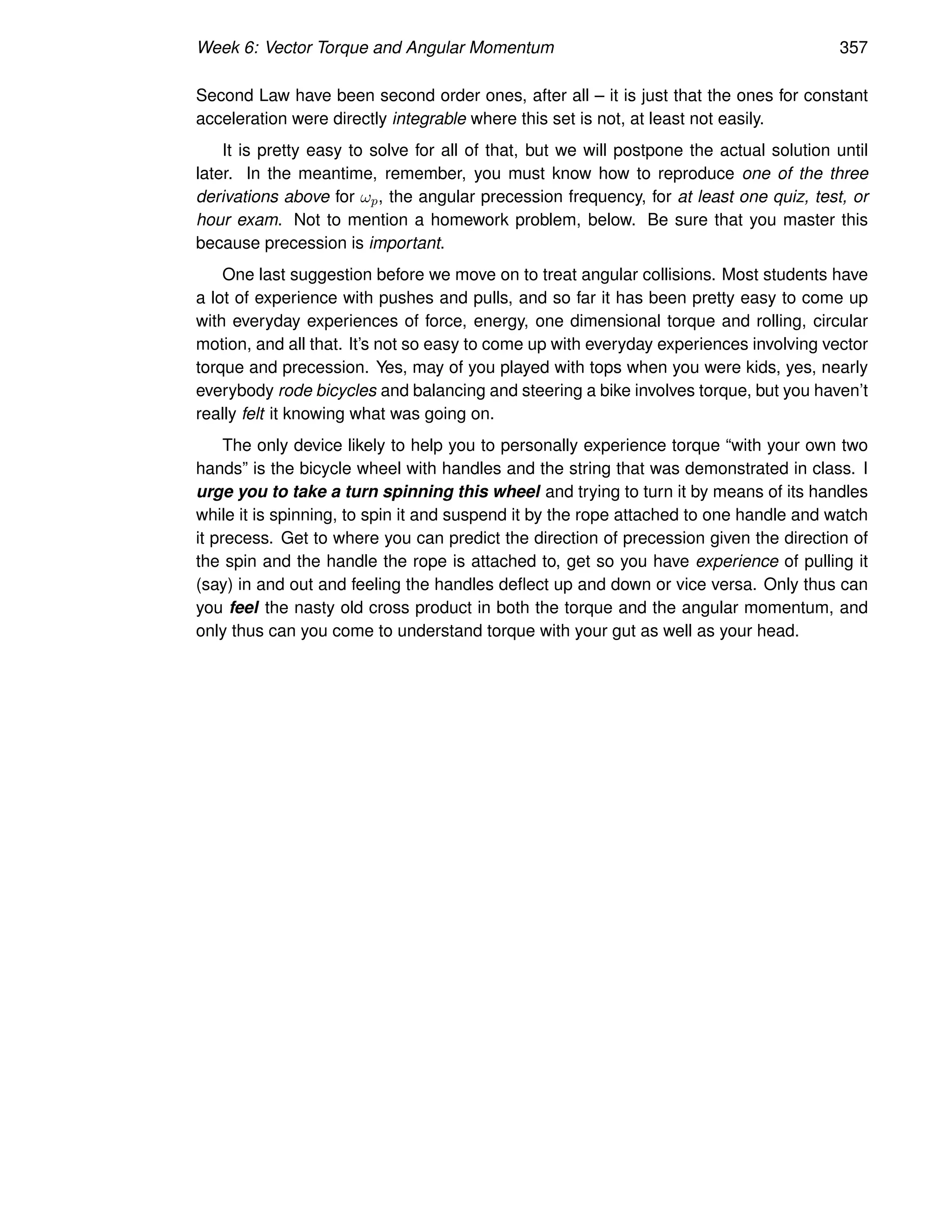 Week 6: Vector Torque and Angular Momentum 357

Second Law have been second order ones, after all – it is just that the ones for constant acceleration were directly integrable where this set is not, at least not easily.

It is pretty easy to solve for all of that, but we will postpone the actual solution until later. In the meantime, remember, you must know how to reproduce one of the three derivations above for $\omega_p$, the angular precession frequency, for at least one quiz, test, or hour exam. Not to mention a homework problem, below. Be sure that you master this because precession is important.

One last suggestion before we move on to treat angular collisions. Most students have a lot of experience with pushes and pulls, and so far it has been pretty easy to come up with everyday experiences of force, energy, one dimensional torque and rolling, circular motion, and all that. It's not so easy to come up with everyday experiences involving vector torque and precession. Yes, may of you played with tops when you were kids, yes, nearly everybody rode bicycles and balancing and steering a bike involves torque, but you haven't really felt it knowing what was going on.

The only device likely to help you to personally experience torque "with your own two hands" is the bicycle wheel with handles and the string that was demonstrated in class. I urge you to take a turn spinning this wheel and trying to turn it by means of its handles while it is spinning, to spin it and suspend it by the rope attached to one handle and watch it precess. Get to where you can predict the direction of precession given the direction of the spin and the handle the rope is attached to, get so you have experience of pulling it (say) in and out and feeling the handles deflect up and down or vice versa. Only thus can you feel the nasty old cross product in both the torque and the angular momentum, and only thus can you come to understand torque with your gut as well as your head.